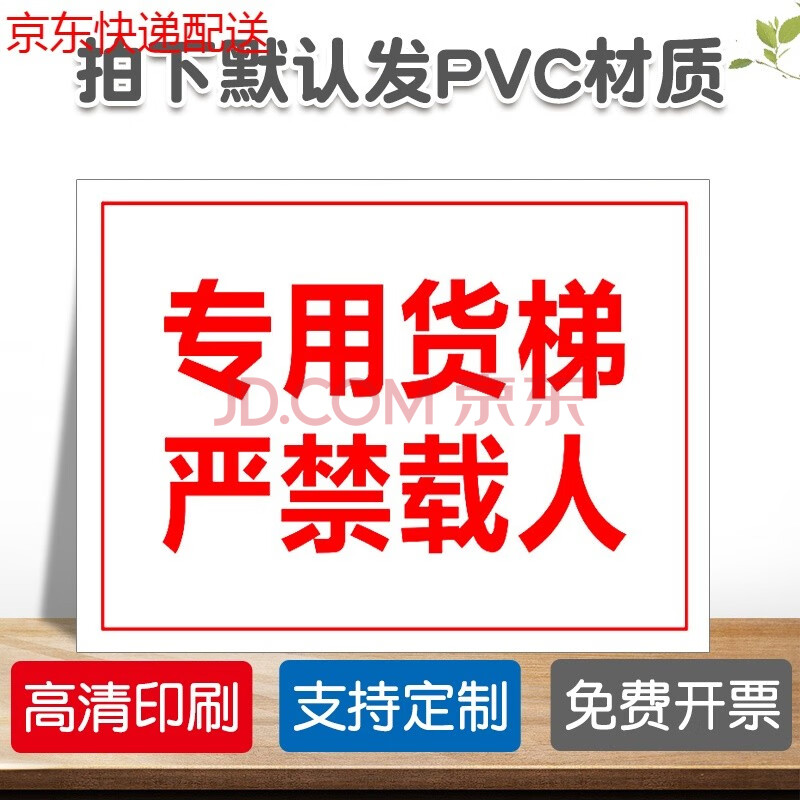 京东快递配送

拍下默认发PVC材质

专用货梯
严禁载人

JD.COM 京东

高清印刷

支持定制

免费开票